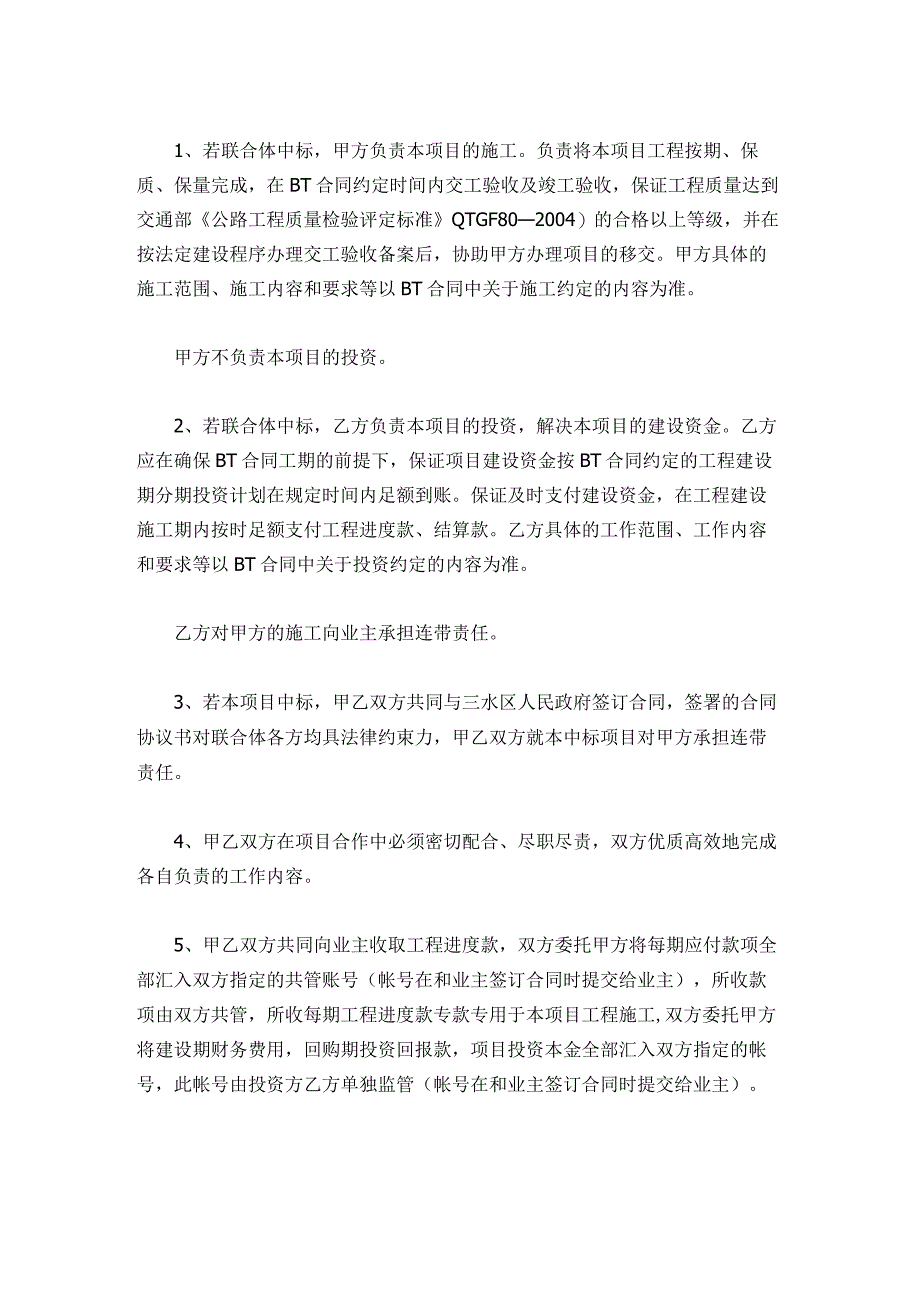 1、若联合体中标，甲方负责本项目的施工。负责将本项目工程按期、保质、保量完成，在BT合同约定时间内交工验收及竣工验收，保证工程质量达到交通部《公路工程质量检验评定标准》QTGF80—2004）的合格以上等级，并在按法定建设程序办理交工验收备案后，协助甲方办理项目的移交。甲方具体的施工范围、施工内容和要求等以BT合同中关于施工约定的内容为准。

甲方不负责本项目的投资。

2、若联合体中标，乙方负责本项目的投资，解决本项目的建设资金。乙方应在确保BT合同工期的前提下，保证项目建设资金按BT合同约定的工程建设期分期投资计划在规定时间内足额到账。保证及时支付建设资金，在工程建设施工期内按时足额支付工程进度款、结算款。乙方具体的工作范围、工作内容和要求等以BT合同中关于投资约定的内容为准。

乙方对甲方的施工向业主承担连带责任。

3、若本项目中标，甲乙双方共同与三水区人民政府签订合同，签署的合同协议书对联合体各方均具法律约束力，甲乙双方就本中标项目对甲方承担连带责任。

4、甲乙双方在项目合作中必须密切配合、尽职尽责，双方优质高效地完成各自负责的工作内容。

5、甲乙双方共同向业主收取工程进度款，双方委托甲方将每期应付款项全部汇入双方指定的共管账号（帐号在和业主签订合同时提交给业主），所收款项由双方共管，所收每期工程进度款专款专用于本项目工程施工,双方委托甲方将建设期财务费用，回购期投资回报款，项目投资本金全部汇入双方指定的帐号，此帐号由投资方乙方单独监管（帐号在和业主签订合同时提交给业主）。